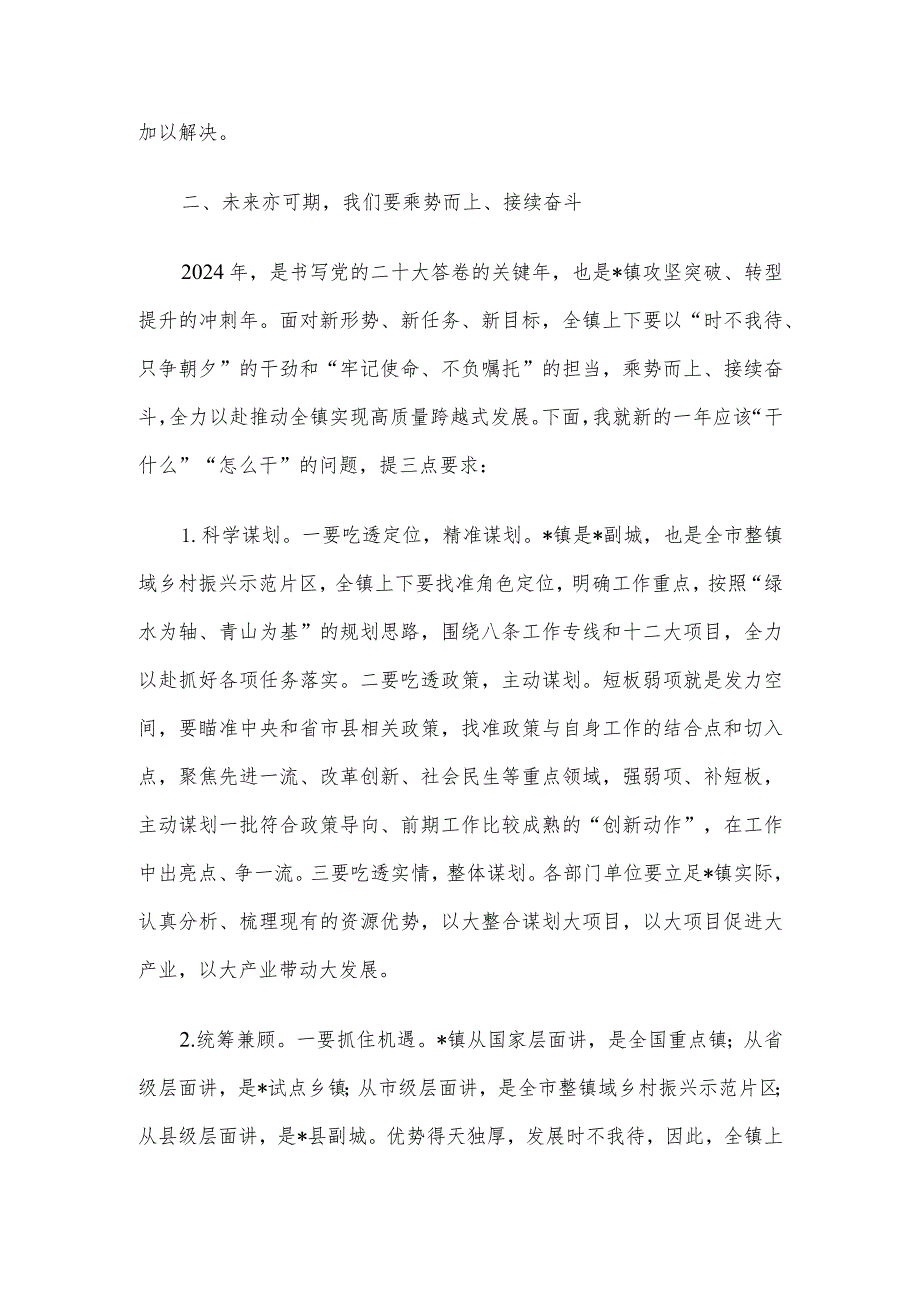 加以解决。

二、未来亦可期，我们要乘势而上、接续奋斗

2024年，是书写党的二十大答卷的关键年，也是*镇攻坚突破、转型提升的冲刺年。面对新形势、新任务、新目标，全镇上下要以“时不我待、只争朝夕”的干劲和“牢记使命、不负嘱托”的担当，乘势而上、接续奋斗，全力以赴推动全镇实现高质量跨越式发展。下面，我就新的一年应该“干什么”“怎么干”的问题，提三点要求：

1.科学谋划。一要吃透定位，精准谋划。*镇是*副城，也是全市整镇域乡村振兴示范片区，全镇上下要找准角色定位，明确工作重点，按照“绿水为轴、青山为基”的规划思路，围绕八条工作专线和十二大项目，全力以赴抓好各项任务落实。二要吃透政策，主动谋划。短板弱项就是发力空间，要瞄准中央和省市县相关政策，找准政策与自身工作的结合点和切入点，聚焦先进一流、改革创新、社会民生等重点领域，强弱项、补短板，主动谋划一批符合政策导向、前期工作比较成熟的“创新动作”，在工作中出亮点、争一流。三要吃透实情，整体谋划。各部门单位要立足*镇实际，认真分析、梳理现有的资源优势，以大整合谋划大项目，以大项目促进大产业，以大产业带动大发展。

2.统筹兼顾。一要抓住机遇。*镇从国家层面讲，是全国重点镇；从省级层面讲，是*试点乡镇；从市级层面讲，是全市整镇域乡村振兴示范片区；从县级层面讲，是*县副城。优势得天独厚，发展时不我待，因此，全镇上